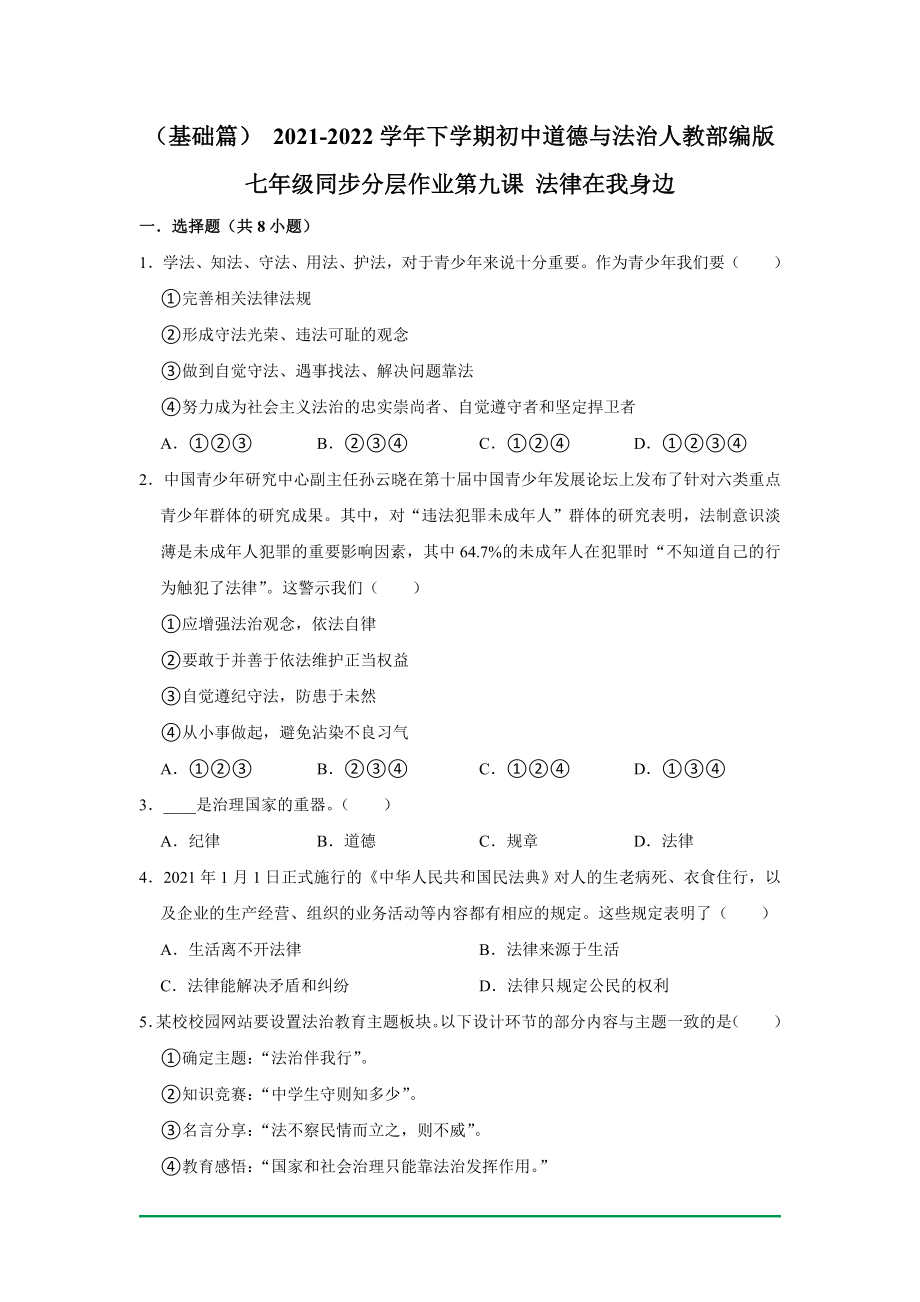 （基础篇） 2021-2022 学年下学期初中道德与法治人教部编版七年级同步分层作业第九课 法律在我身边

一．选择题（共 8 小题）

1．学法、知法、守法、用法、护法，对于青少年来说十分重要。作为青少年我们要（　　）

①完善相关法律法规

②形成守法光荣、违法可耻的观念

③做到自觉守法、遇事找法、解决问题靠法

④努力成为社会主义法治的忠实崇尚者、自觉遵守者和坚定捍卫者

A．①②③　　B．②③④　　C．①②④　　D．①②③④

2．中国青少年研究中心副主任孙云晓在第十届中国青少年发展论坛上发布了针对六类重点青少年群体的研究成果。其中，对“违法犯罪未成年人”群体的研究表明，法制意识淡薄是未成年人犯罪的重要影响因素，其中 64.7%的未成年人在犯罪时“不知道自己的行为触犯了法律”。这警示我们（　　）

①应增强法治观念，依法自律

②要敢于并善于依法维护正当权益

③自觉遵纪守法，防患于未然

④从小事做起，避免沾染不良习气

A．①②③　　B．②③④　　C．①②④　　D．①③④

3．____是治理国家的重器。（　　）

A．纪律　　B．道德　　C．规章　　D．法律

4．2021 年 1 月 1 日正式施行的《中华人民共和国民法典》对人的生老病死、衣食住行，以及企业的生产经营、组织的业务活动等内容都有相应的规定。这些规定表明了（　　）

A．生活离不开法律　　B．法律来源于生活

C．法律能解决矛盾和纠纷　　D．法律只规定公民的权利

5.某校校园网站要设置法治教育主题板块。以下设计环节的部分内容与主题一致的是（　　）

①确定主题：“法治伴我行”。

②知识竞赛：“中学生守则知多少”。

③名言分享：“法不察民情而立之，则不威”。

④教育感悟：“国家和社会治理只能靠法治发挥作用。”